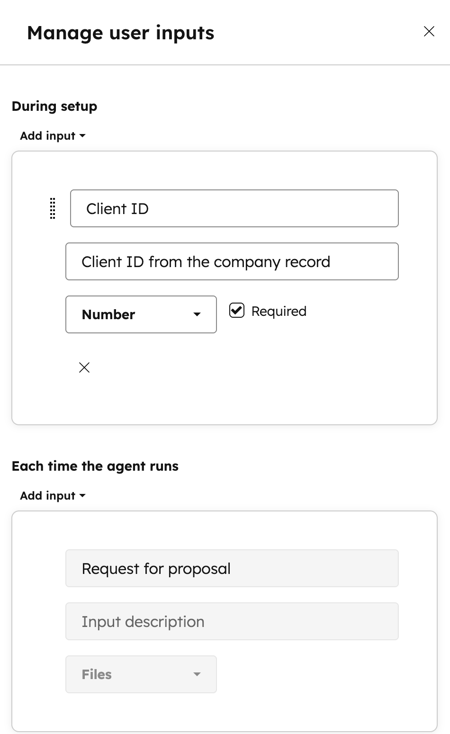 Manage user inputs

During setup

Add input

Client ID

Client ID from the company record

Number

Required

Each time the agent runs

Add input

Request for proposal

Input description

Files